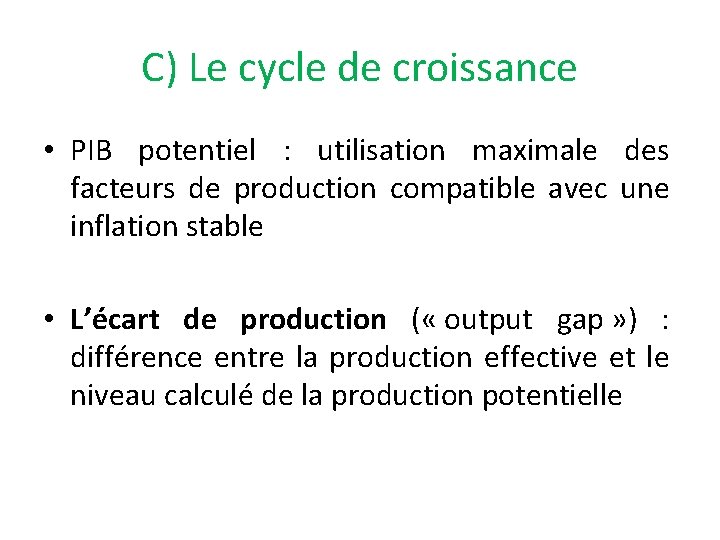 C) Le cycle de croissance

• PIB potentiel : utilisation maximale des facteurs de production compatible avec une inflation stable

• L'écart de production (« output gap ») : différence entre la production effective et le niveau calculé de la production potentielle